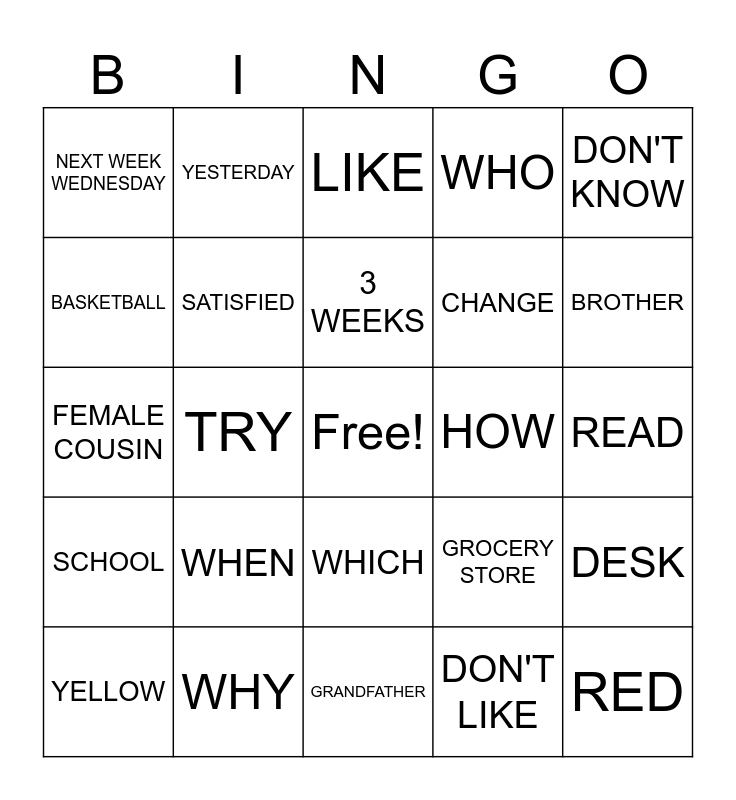 | B | I | N | G | O |
|---|---|---|---|---|
| NEXT WEEK WEDNESDAY | YESTERDAY | LIKE | WHO | DON'T KNOW |
| BASKETBALL | SATISFIED | 3 WEEKS | CHANGE | BROTHER |
| FEMALE COUSIN | TRY | Free! | HOW | READ |
| SCHOOL | WHEN | WHICH | GROCERY STORE | DESK |
| YELLOW | WHY | GRANDFATHER | DON'T LIKE | RED |